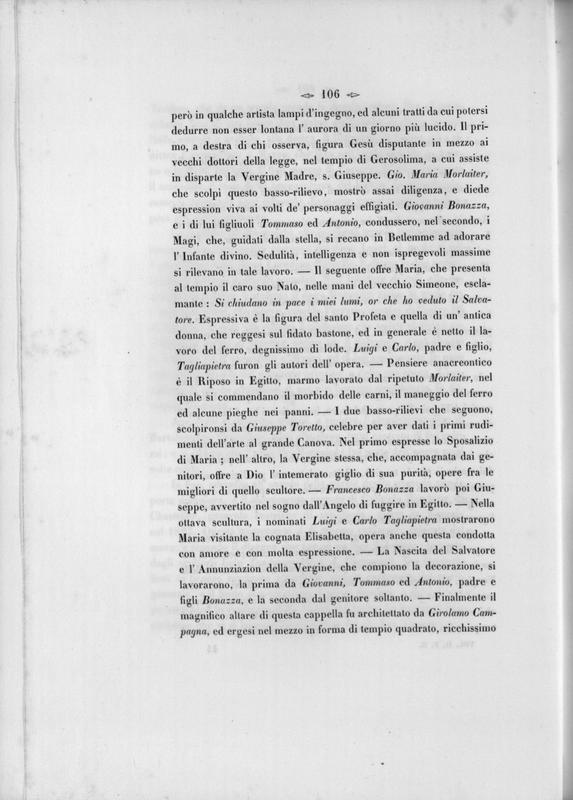 106

però in qualche artista lampi d'ingegno, ed alcuni tratti da cui potersi dedurre non esser lontana l' aurora di un giorno più lucido. Il primo, a destra di chi osserva, figura Gesù disputante in mezzo ai vecchi dottori della legge, nel tempio di Gerosolima, a cui assiste in disparte la Vergine Madre, s. Giuseppe. Gio. Maria Morlaiter, che scolpì questo basso-rilievo, mostrò assai diligenza, e diede espression viva ai volti de' personaggi effigiati. Giovanni Bonazza, e i di lui figliuoli Tommaso ed Antonio, condussero, nel secondo, i Magi, che, guidati dalla stella, si recano in Betlemme ad adorare l' Infante divino. Sedulità, intelligenza e non ispregevoli massime si rilevano in tale lavoro. — Il seguente offre Maria, che presenta al tempio il caro suo Nato, nelle mani del vecchio Simeone, esclamante : Si chiudano in pace i miei lumi, or che ho veduto il Salvatore. Espressiva è la figura del santo Profeta e quella di un' antica donna, che reggesi sul fidato bastone, ed in generale è netto il lavoro del ferro, degnissimo di lode. Luigi e Carlo, padre e figlio, Tagliapietra furon gli autori dell' opera. — Pensiere anacreontico è il Riposo in Egitto, marmo lavorato dal ripetuto Morlaiter, nel quale si commendano il morbido delle carni, il maneggio del ferro ed alcune pieghe nei panni. — I due basso-rilievi che seguono, scolpironsi da Giuseppe Toretto, celebre per aver dati i primi rudimenti dell'arte al grande Canova. Nel primo espresse lo Sposalizio di Maria ; nell' altro, la Vergine stessa, che, accompagnata dai genitori, offre a Dio l' intemerato giglio di sua purità, opere fra le migliori di quello scultore. — Francesco Bonazza lavorò poi Giuseppe, avvertito nel sogno dall'Angelo di fuggire in Egitto. — Nella ottava scultura, i nominati Luigi e Carlo Tagliapietra mostrarono Maria visitante la cognata Elisabetta, opera anche questa condotta con amore e con molta espressione. — La Nascita del Salvatore e l' Annunziazion della Vergine, che compiono la decorazione, si lavorarono, la prima da Giovanni, Tommaso ed Antonio, padre e figli Bonazza, e la seconda dal genitore soltanto. — Finalmente il magnifico altare di questa cappella fu architettato da Girolamo Campagna, ed ergesi nel mezzo in forma di tempio quadrato, ricchissimo